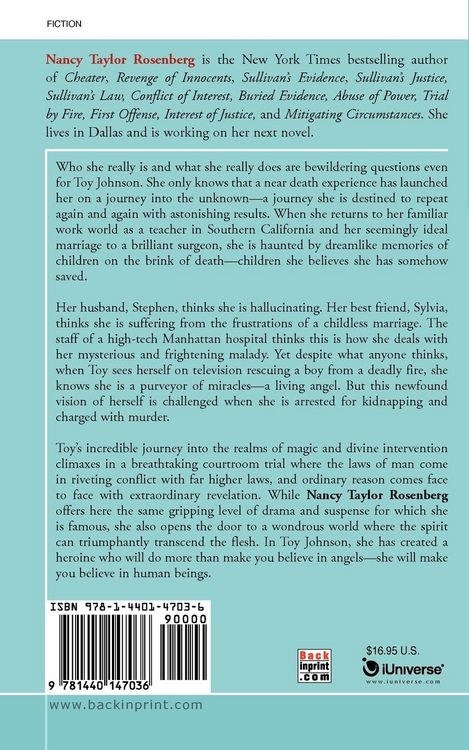 FICTION

Nancy Taylor Rosenberg is the New York Times bestselling author of Cheater, Revenge of Innocents, Sullivan's Evidence, Sullivan's Justice, Sullivan's Law, Conflict of Interest, Buried Evidence, Abuse of Power, Trial by Fire, First Offense, Interest of Justice, and Mitigating Circumstances. She lives in Dallas and is working on her next novel.

Who she really is and what she really does are bewildering questions even for Toy Johnson. She only knows that a near death experience has launched her on a journey into the unknown—a journey she is destined to repeat again and again with astonishing results. When she returns to her familiar work world as a teacher in Southern California and her seemingly ideal marriage to a brilliant surgeon, she is haunted by dreamlike memories of children on the brink of death—children she believes she has somehow saved.

Her husband, Stephen, thinks she is hallucinating. Her best friend, Sylvia, thinks she is suffering from the frustrations of a childless marriage. The staff of a high-tech Manhattan hospital thinks this is how she deals with her mysterious and frightening malady. Yet despite what anyone thinks, when Toy sees herself on television rescuing a boy from a deadly fire, she knows she is a purveyor of miracles—a living angel. But this newfound vision of herself is challenged when she is arrested for kidnapping and charged with murder.

Toy's incredible journey into the realms of magic and divine intervention climaxes in a breathtaking courtroom trial where the laws of man come in riveting conflict with far higher laws, and ordinary reason comes face to face with extraordinary revelation. While Nancy Taylor Rosenberg offers here the same gripping level of drama and suspense for which she is famous, she also opens the door to a wondrous world where the spirit can triumphantly transcend the flesh. In Toy Johnson, she has created a heroine who will do more than make you believe in angels—she will make you believe in human beings.

ISBN 978-1-4401-4703-6
90000
9 781440 147036

Back inprint .com

$16.95 U.S.
iUniverse®
www.iuniverse.com

www.backinprint.com